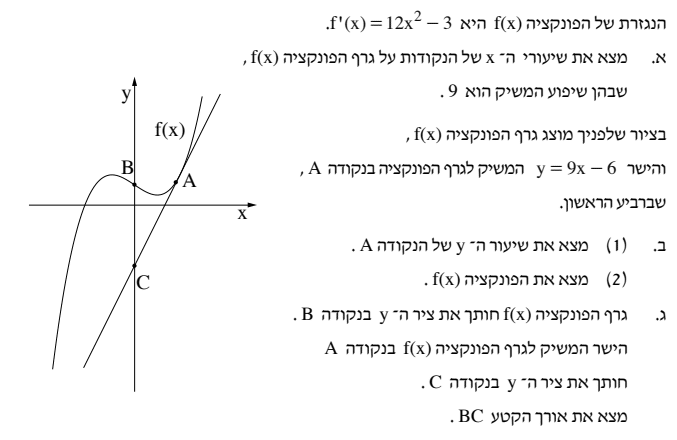 הנגזרת של הפונקציה $f(x)$ היא $f'(x) = 12x^2 - 3$.

א. מצא את שיעורי ה־ x של הנקודות על גרף הפונקציה $f(x)$, שבהן שיפוע המשיק הוא 9.

בציור שלפניך מוצג גרף הפונקציה $f(x)$, והישר $y = 9x - 6$ המשיק לגרף הפונקציה בנקודה A, שברביע הראשון.

ב. (1) מצא את שיעור ה־ y של הנקודה A.

(2) מצא את הפונקציה $f(x)$.

ג. גרף הפונקציה $f(x)$ חותך את ציר ה־ y בנקודה B.

הישר המשיק לגרף הפונקציה $f(x)$ בנקודה A חותך את ציר ה־ y בנקודה C.

מצא את אורך הקטע BC.

y
f(x)
B
A
x
C